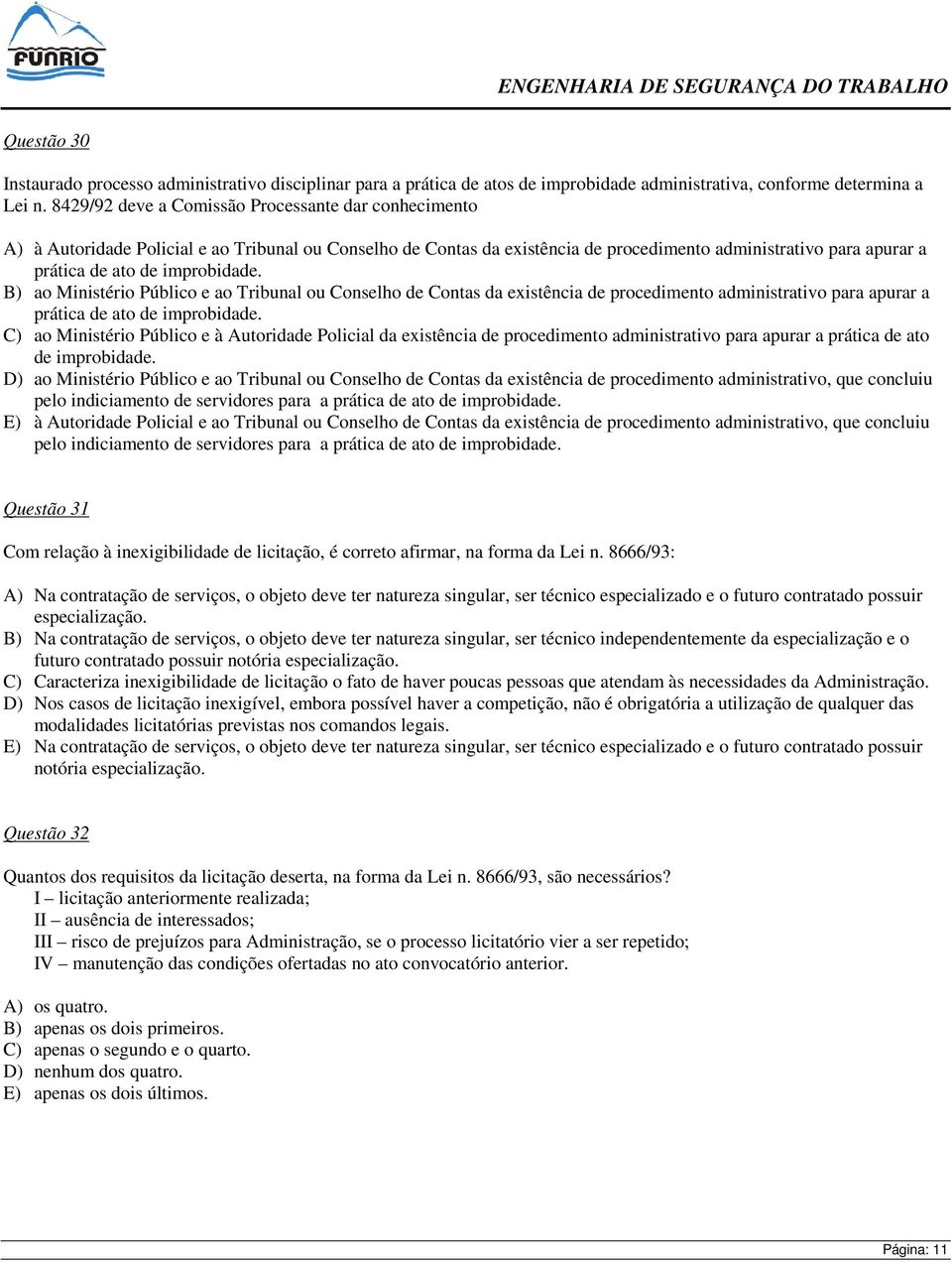 FUNRIO

ENGENHARIA DE SEGURANÇA DO TRABALHO

Questão 30

Instaurado processo administrativo disciplinar para a prática de atos de improbidade administrativa, conforme determina a Lei n. 8429/92 deve a Comissão Processante dar conhecimento

A) à Autoridade Policial e ao Tribunal ou Conselho de Contas da existência de procedimento administrativo para apurar a prática de ato de improbidade.
B) ao Ministério Público e ao Tribunal ou Conselho de Contas da existência de procedimento administrativo para apurar a prática de ato de improbidade.
C) ao Ministério Público e à Autoridade Policial da existência de procedimento administrativo para apurar a prática de ato de improbidade.
D) ao Ministério Público e ao Tribunal ou Conselho de Contas da existência de procedimento administrativo, que concluiu pelo indiciamento de servidores para a prática de ato de improbidade.
E) à Autoridade Policial e ao Tribunal ou Conselho de Contas da existência de procedimento administrativo, que concluiu pelo indiciamento de servidores para a prática de ato de improbidade.

Questão 31

Com relação à inexigibilidade de licitação, é correto afirmar, na forma da Lei n. 8666/93:

A) Na contratação de serviços, o objeto deve ter natureza singular, ser técnico especializado e o futuro contratado possuir especialização.
B) Na contratação de serviços, o objeto deve ter natureza singular, ser técnico independentemente da especialização e o futuro contratado possuir notória especialização.
C) Caracteriza inexigibilidade de licitação o fato de haver poucas pessoas que atendam às necessidades da Administração.
D) Nos casos de licitação inexigível, embora possível haver a competição, não é obrigatória a utilização de qualquer das modalidades licitatórias previstas nos comandos legais.
E) Na contratação de serviços, o objeto deve ter natureza singular, ser técnico especializado e o futuro contratado possuir notória especialização.

Questão 32

Quantos dos requisitos da licitação deserta, na forma da Lei n. 8666/93, são necessários?
I – licitação anteriormente realizada;
II – ausência de interessados;
III – risco de prejuízos para Administração, se o processo licitatório vier a ser repetido;
IV – manutenção das condições ofertadas no ato convocatório anterior.

A) os quatro.
B) apenas os dois primeiros.
C) apenas o segundo e o quarto.
D) nenhum dos quatro.
E) apenas os dois últimos.

Página: 11